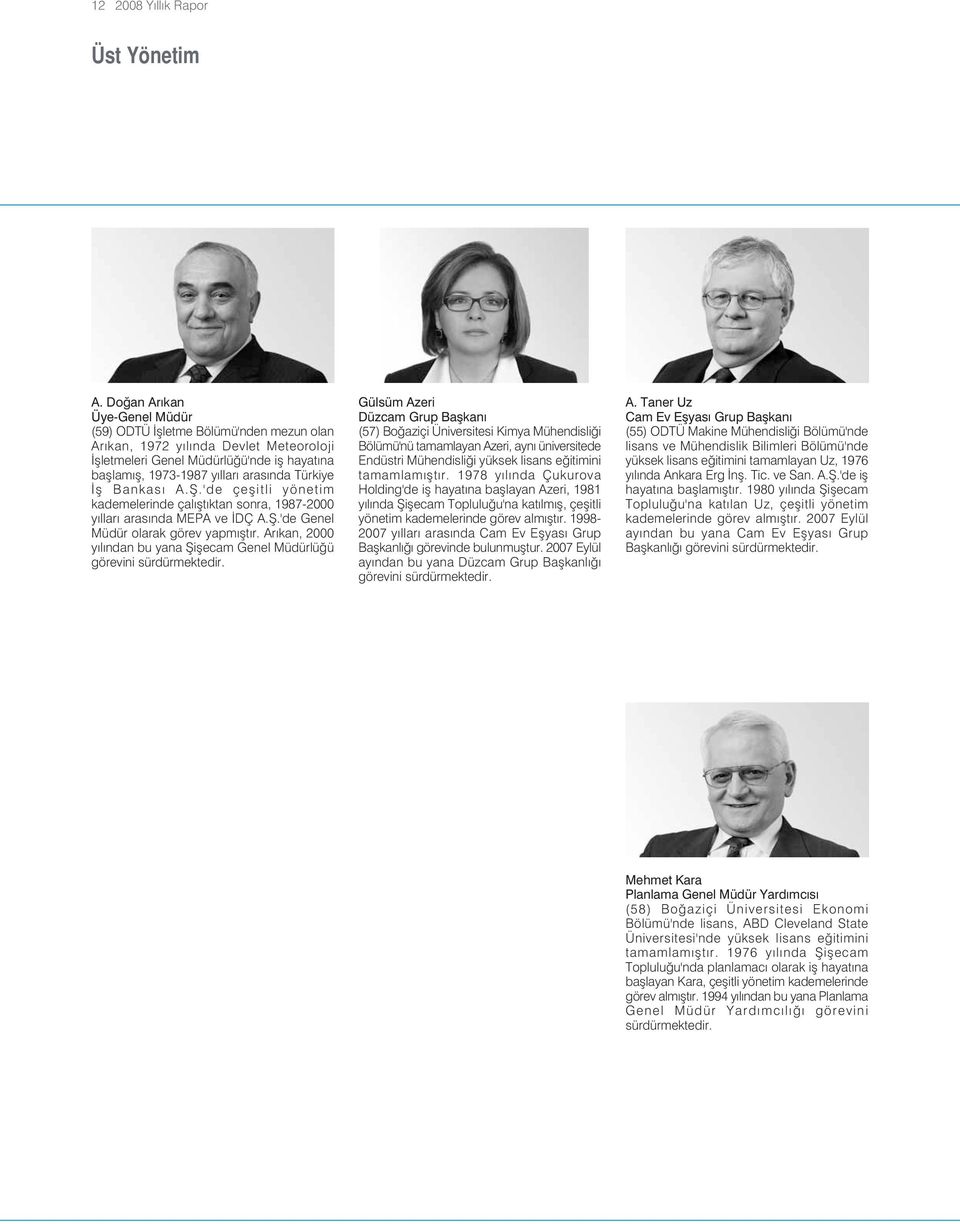 12 2008 Yıllık Rapor

Üst Yönetim

A. Doğan Arıkan
Üye-Genel Müdür
(59) ODTÜ İşletme Bölümü'nden mezun olan Arıkan, 1972 yılında Devlet Meteoroloji İşletmeleri Genel Müdürlüğü'nde iş hayatına başlamış, 1973-1987 yılları arasında Türkiye İş Bankası A.Ş.'de çeşitli yönetim kademelerinde çalıştıktan sonra, 1987-2000 yılları arasında MEPA ve İDÇ A.Ş.'de Genel Müdür olarak görev yapmıştır. Arıkan, 2000 yılından bu yana Şişecam Genel Müdürlüğü görevini sürdürmektedir.

Gülsüm Azeri
Düzcam Grup Başkanı
(57) Boğaziçi Üniversitesi Kimya Mühendisliği Bölümü'nü tamamlayan Azeri, aynı üniversitede Endüstri Mühendisliği yüksek lisans eğitimini tamamlamıştır. 1978 yılında Çukurova Holding'de iş hayatına başlayan Azeri, 1981 yılında Şişecam Topluluğu'na katılmış, çeşitli yönetim kademelerinde görev almıştır. 1998-2007 yılları arasında Cam Ev Eşyası Grup Başkanlığı görevinde bulunmuştur. 2007 Eylül ayından bu yana Düzcam Grup Başkanlığı görevini sürdürmektedir.

A. Taner Uz
Cam Ev Eşyası Grup Başkanı
(55) ODTÜ Makine Mühendisliği Bölümü'nde lisans ve Mühendislik Bilimleri Bölümü'nde yüksek lisans eğitimini tamamlayan Uz, 1976 yılında Ankara Erg İnş. Tic. ve San. A.Ş.'de iş hayatına başlamıştır. 1980 yılında Şişecam Topluluğu'na katılan Uz, çeşitli yönetim kademelerinde görev almıştır. 2007 Eylül ayından bu yana Cam Ev Eşyası Grup Başkanlığı görevini sürdürmektedir.

Mehmet Kara
Planlama Genel Müdür Yardımcısı
(58) Boğaziçi Üniversitesi Ekonomi Bölümü'nde lisans, ABD Cleveland State Üniversitesi'nde yüksek lisans eğitimini tamamlamıştır. 1976 yılında Şişecam Topluluğu'nda planlamacı olarak iş hayatına başlayan Kara, çeşitli yönetim kademelerinde görev almıştır. 1994 yılından bu yana Planlama Genel Müdür Yardımcılığı görevini sürdürmektedir.